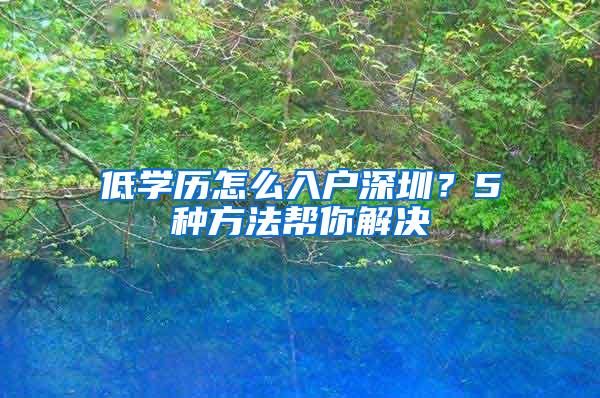 低学历怎么入户深圳？5种方法帮你解决